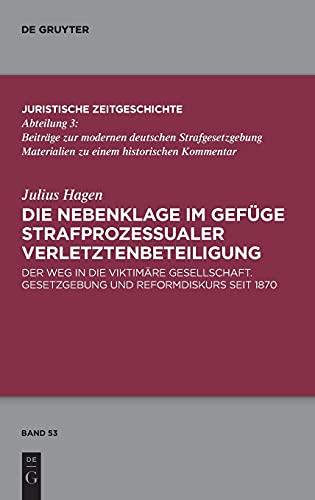 DE GRUYTER

JURISTISCHE ZEITGESCHICHTE
Abteilung 3:
Beiträge zur modernen deutschen Strafgesetzgebung
Materialien zu einem historischen Kommentar

Julius Hagen
DIE NEBENKLAGE IM GEFÜGE STRAFPROZESSUALER VERLETZTENBETEILIGUNG
DER WEG IN DIE VIKTIMÄRE GESELLSCHAFT. GESETZGEBUNG UND REFORMDISKURS SEIT 1870

BAND 53

DE
G